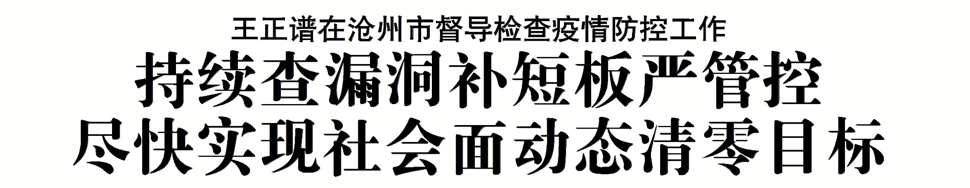 王正谱在沧州市督导检查疫情防控工作

持续查漏洞补短板严管控
尽快实现社会面动态清零目标